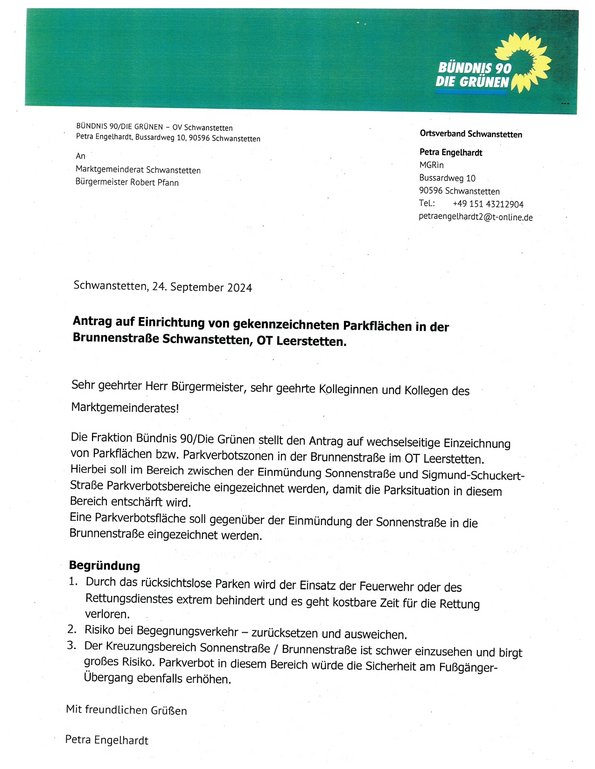 BÜNDNIS 90
DIE GRÜNEN

BÜNDNIS 90/DIE GRÜNEN – OV Schwanstetten
Petra Engelhardt, Bussardweg 10, 90596 Schwanstetten

An
Marktgemeinderat Schwanstetten
Bürgermeister Robert Pfann

Ortsverband Schwanstetten

Petra Engelhardt
MGRin
Bussardweg 10
90596 Schwanstetten
Tel.: +49 151 43212904
petraengelhardt2@t-online.de

Schwanstetten, 24. September 2024

Antrag auf Einrichtung von gekennzeichneten Parkflächen in der Brunnenstraße Schwanstetten, OT Leerstetten.

Sehr geehrter Herr Bürgermeister, sehr geehrte Kolleginnen und Kollegen des Marktgemeinderates!

Die Fraktion Bündnis 90/Die Grünen stellt den Antrag auf wechselseitige Einzeichnung von Parkflächen bzw. Parkverbotszonen in der Brunnenstraße im OT Leerstetten. Hierbei soll im Bereich zwischen der Einmündung Sonnenstraße und Sigmund-Schuckert-Straße Parkverbotsbereiche eingezeichnet werden, damit die Parksituation in diesem Bereich entschärft wird.
Eine Parkverbotsfläche soll gegenüber der Einmündung der Sonnenstraße in die Brunnenstraße eingezeichnet werden.

Begründung
1. Durch das rücksichtslose Parken wird der Einsatz der Feuerwehr oder des Rettungsdienstes extrem behindert und es geht kostbare Zeit für die Rettung verloren.
2. Risiko bei Begegnungsverkehr – zurücksetzen und ausweichen.
3. Der Kreuzungsbereich Sonnenstraße / Brunnenstraße ist schwer einzusehen und birgt großes Risiko. Parkverbot in diesem Bereich würde die Sicherheit am Fußgänger-Übergang ebenfalls erhöhen.

Mit freundlichen Grüßen

Petra Engelhardt